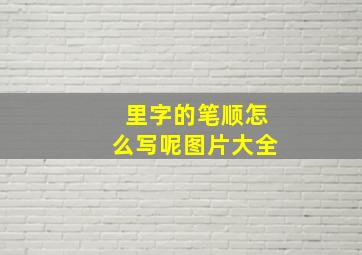 里字的笔顺怎么写呢图片大全